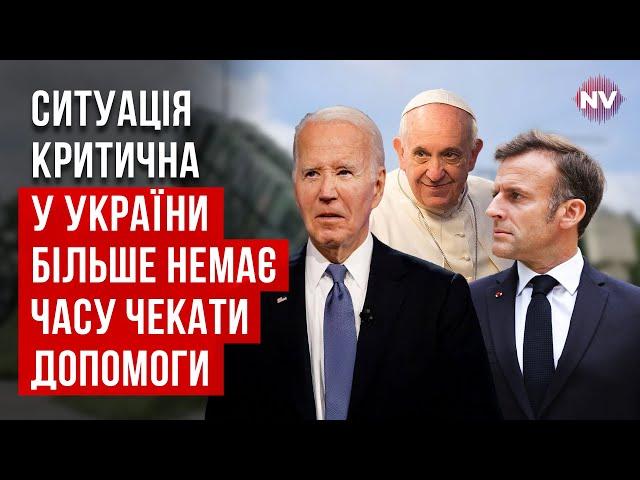 СИТУАЦІЯ КРИТИЧНА

У УКРАЇНИ БІЛЬШЕ НЕМАЄ ЧАСУ ЧЕКАТИ ДОПОМОГИ

NV